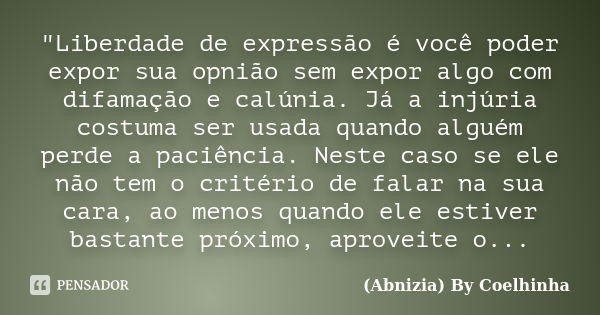 "Liberdade de expressão é você poder expor sua opnião sem expor algo com difamação e calúnia. Já a injúria costuma ser usada quando alguém perde a paciência. Neste caso se ele não tem o critério de falar na sua cara, ao menos quando ele estiver bastante próximo, aproveite o...

PENSADOR

(Abnizia) By Coelhinha